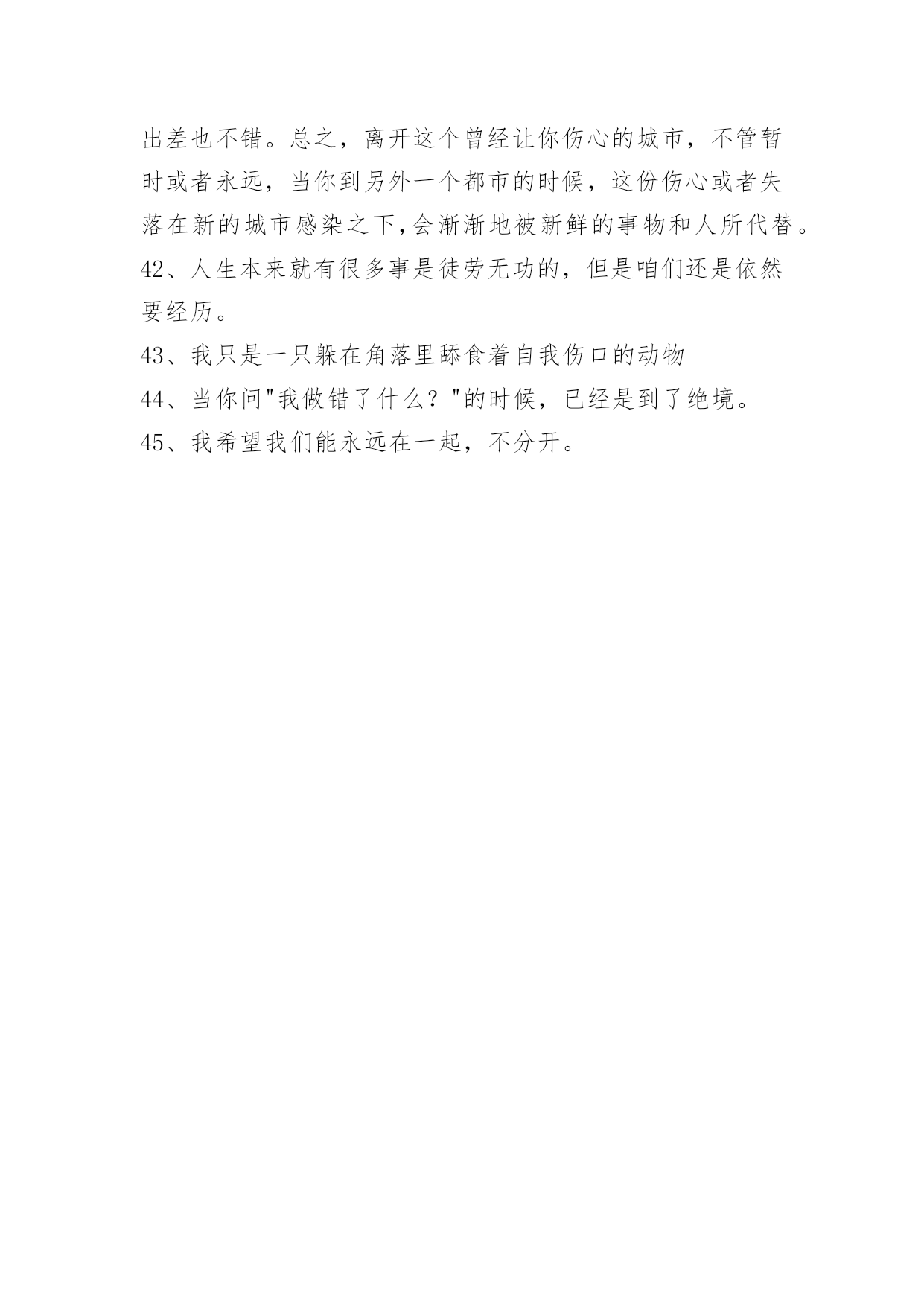 出差也不错。总之，离开这个曾经让你伤心的城市，不管暂时或者永远，当你到另外一个都市的时候，这份伤心或者失落在新的城市感染之下,会渐渐地被新鲜的事物和人所代替。

42、人生本来就有很多事是徒劳无功的，但是咱们还是依然要经历。

43、我只是一只躲在角落里舔食着自我伤口的动物

44、当你问"我做错了什么？"的时候，已经是到了绝境。

45、我希望我们能永远在一起，不分开。